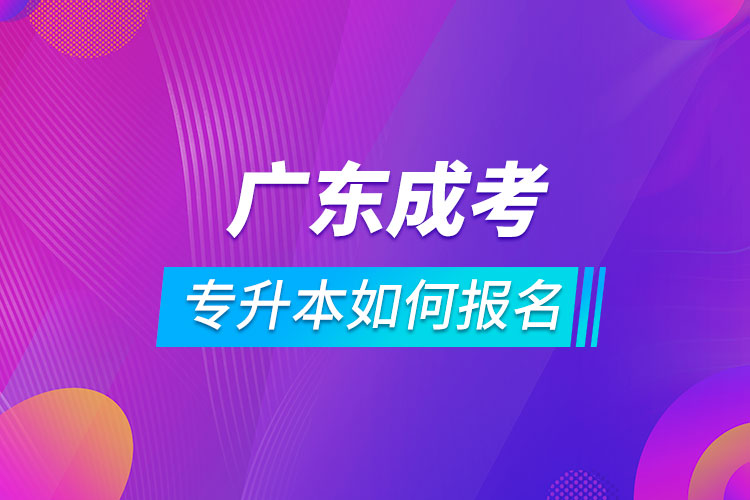 广东成考

专升本如何报名